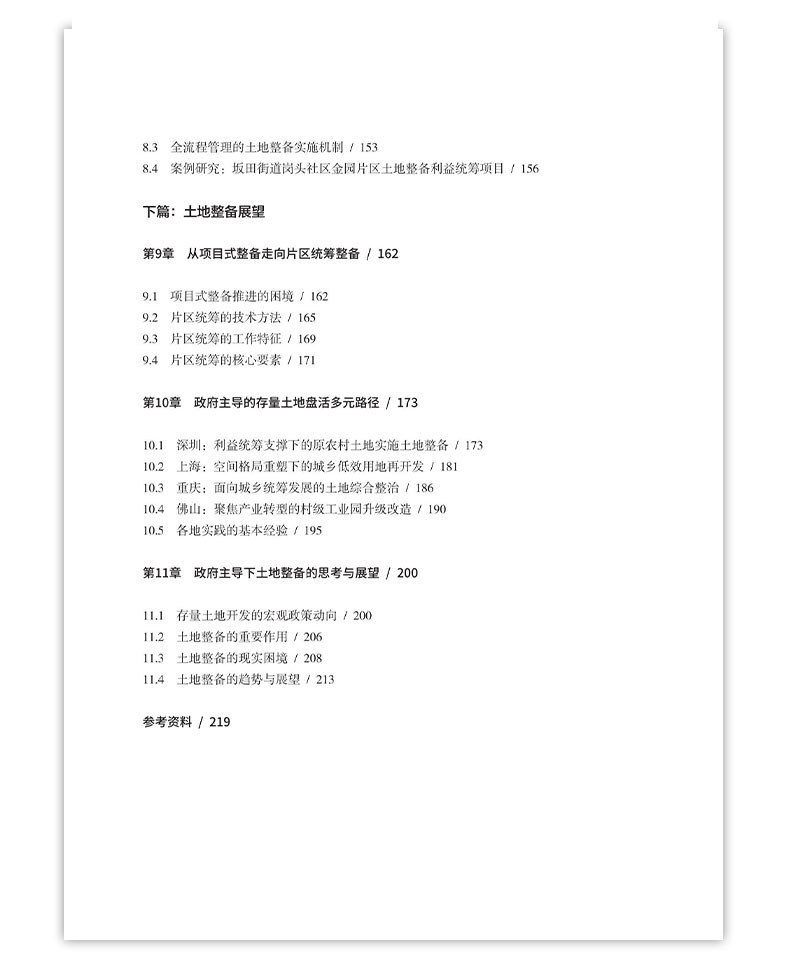 8.3 全流程管理的土地整备实施机制 / 153
8.4 案例研究：坂田街道岗头社区金园片区土地整备利益统筹项目 / 156

下篇：土地整备展望

第9章 从项目式整备走向片区统筹整备 / 162

9.1 项目式整备推进的困境 / 162
9.2 片区统筹的技术方法 / 165
9.3 片区统筹的工作特征 / 169
9.4 片区统筹的核心要素 / 171

第10章 政府主导的存量土地盘活多元路径 / 173

10.1 深圳：利益统筹支撑下的原农村土地实施土地整备 / 173
10.2 上海：空间格局重塑下的城乡低效用地再开发 / 181
10.3 重庆：面向城乡统筹发展的土地综合整治 / 186
10.4 佛山：聚焦产业转型的村级工业园升级改造 / 190
10.5 各地实践的基本经验 / 195

第11章 政府主导下土地整备的思考与展望 / 200

11.1 存量土地开发的宏观政策动向 / 200
11.2 土地整备的重要作用 / 206
11.3 土地整备的现实困境 / 208
11.4 土地整备的趋势与展望 / 213

参考资料 / 219